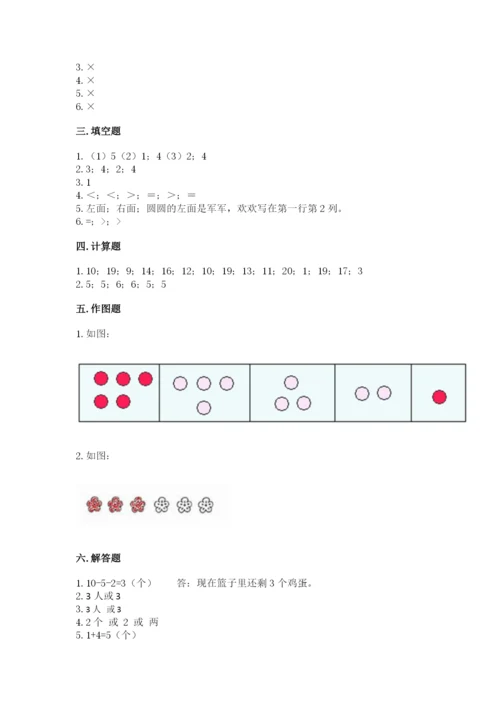 3. ×
4. ×
5. ×
6. ×

三. 填空题

1. （1）5（2）1；4（3）2；4
2. 3；4；2；4
3. 1
4. <；<；>；=；>；=
5. 左面；右面；圆圆的左面是军军，欢欢写在第一行第 2 列。
6. =；>；>

四. 计算题

1. 10；19；9；14；16；12；10；19；13；11；20；1；19；17；3
2. 5；5；6；6；5；5

五. 作图题

1. 如图：

2. 如图：

六. 解答题

1. 10-5-2=3（个）　　答：现在篮子里还剩 3 个鸡蛋。
2. 3 人或 3
3. 3 人 或 3
4. 2 个 或 2 或 两
5. 1+4=5（个）